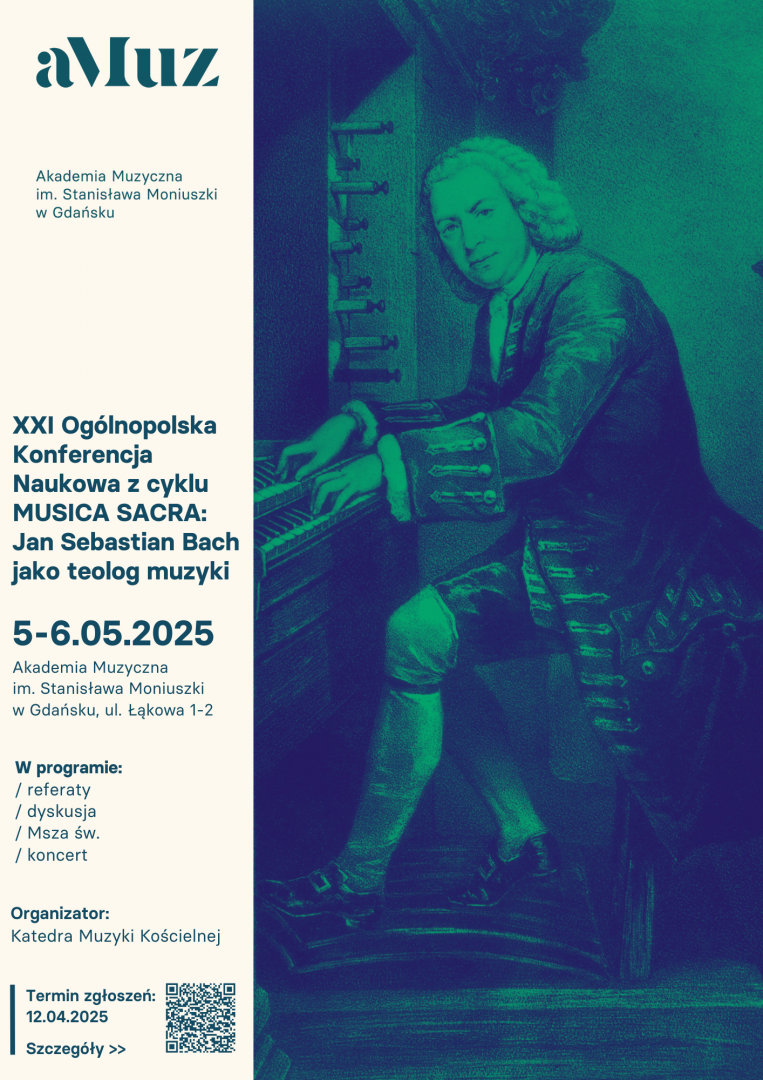 aMuz

Akademia Muzyczna
im. Stanisława Moniuszki
w Gdańsku

XXI Ogólnopolska
Konferencja
Naukowa z cyklu
MUSICA SACRA:
Jan Sebastian Bach
jako teolog muzyki

5-6.05.2025

Akademia Muzyczna
im. Stanisława Moniuszki
w Gdańsku, ul. Łąkowa 1-2

W programie:
/ referaty
/ dyskusja
/ Msza św.
/ koncert

Organizator:
Katedra Muzyki Kościelnej

Termin zgłoszeń:
12.04.2025

Szczegóły >>